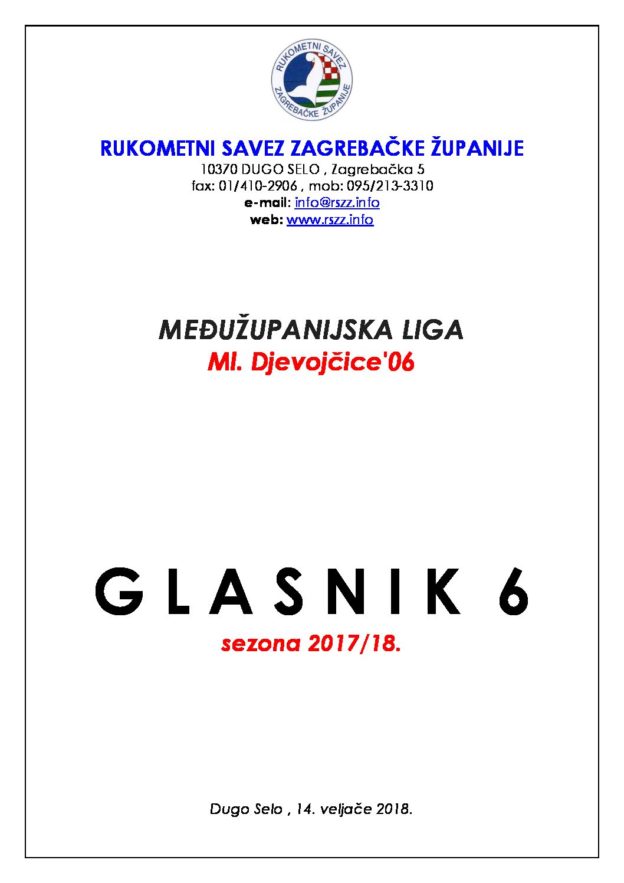 RUKOMETNI SAVEZ ZAGREBAČKE ŽUPANIJE

RUKOMETNI SAVEZ ZAGREBAČKE ŽUPANIJE
10370 DUGO SELO , Zagrebačka 5
fax: 01/410-2906 , mob: 095/213-3310
e-mail: info@rszz.info
web: www.rszz.info

MEĐUŽUPANIJSKA LIGA
Ml. Djevojčice'06

G L A S N I K 6
sezona 2017/18.

Dugo Selo , 14. veljače 2018.